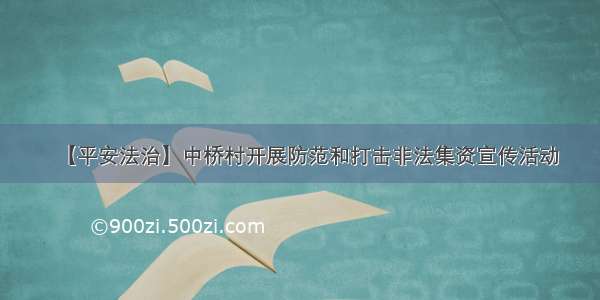 【平安法治】中桥村开展防范和打击非法集资宣传活动

©900zi.500zi.com